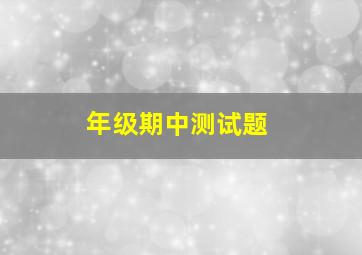 年级期中测试题